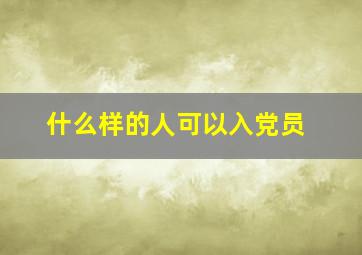 什么样的人可以入党员